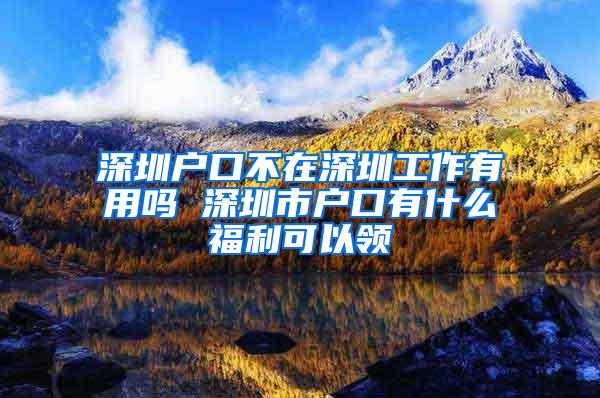 深圳户口不在深圳工作有用吗 深圳市户口有什么福利可以领